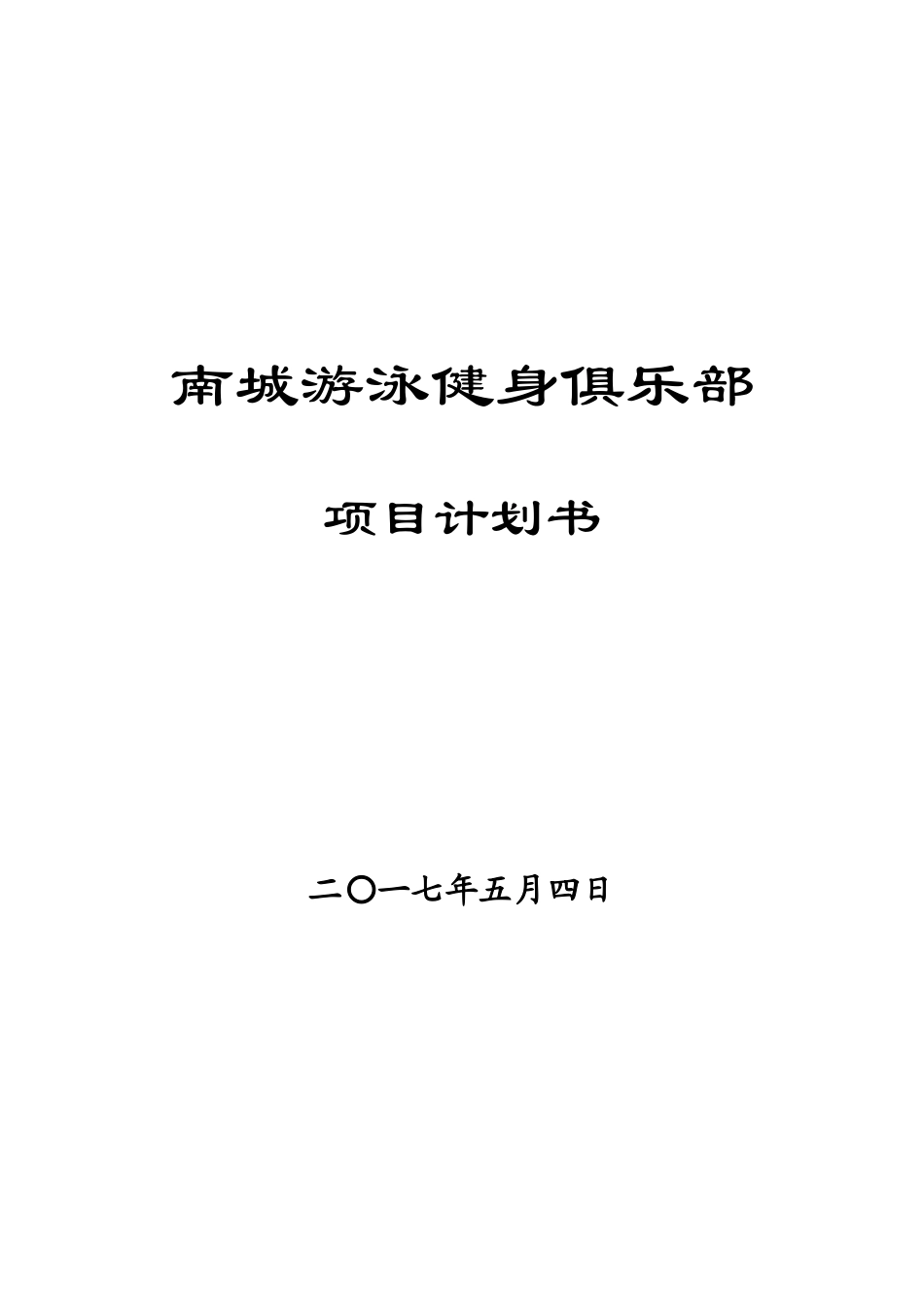 南城游泳健身俱乐部

项目计划书

二〇一七年五月四日